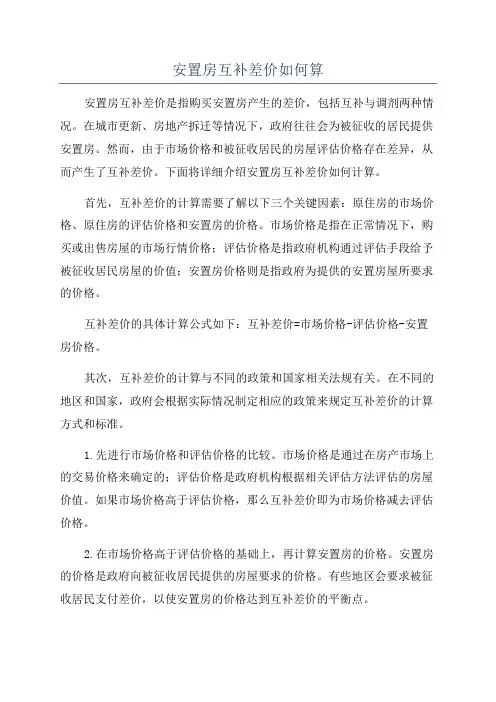 安置房互补差价如何算

安置房互补差价是指购买安置房产生的差价，包括互补与调剂两种情况。在城市更新、房地产拆迁等情况下，政府往往会为被征收的居民提供安置房。然而，由于市场价格和被征收居民的房屋评估价格存在差异，从而产生了互补差价。下面将详细介绍安置房互补差价如何计算。

首先，互补差价的计算需要了解以下三个关键因素：原住房的市场价格、原住房的评估价格和安置房的价格。市场价格是指在正常情况下，购买或出售房屋的市场行情价格；评估价格是指政府机构通过评估手段给予被征收居民房屋的价值；安置房价格则是指政府为提供的安置房屋所要求的价格。

互补差价的具体计算公式如下：互补差价=市场价格-评估价格-安置房价格。

其次，互补差价的计算与不同的政策和国家相关法规有关。在不同的地区和国家，政府会根据实际情况制定相应的政策来规定互补差价的计算方式和标准。

1.先进行市场价格和评估价格的比较。市场价格是通过在房产市场上的交易价格来确定的；评估价格是政府机构根据相关评估方法评估的房屋价值。如果市场价格高于评估价格，那么互补差价即为市场价格减去评估价格。

2.在市场价格高于评估价格的基础上，再计算安置房的价格。安置房的价格是政府向被征收居民提供的房屋要求的价格。有些地区会要求被征收居民支付差价，以使安置房的价格达到互补差价的平衡点。